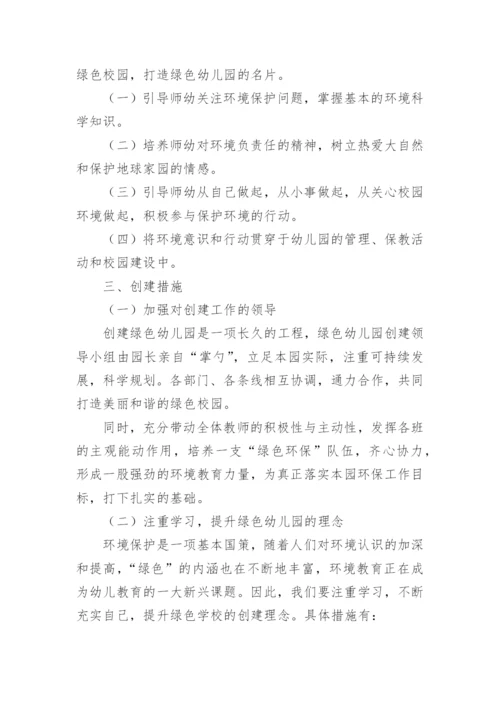 绿色校园，打造绿色幼儿园的名片。

（一）引导师幼关注环境保护问题，掌握基本的环境科学知识。

（二）培养师幼对环境负责任的精神，树立热爱大自然和保护地球家园的情感。

（三）引导师幼从自己做起，从小事做起，从关心校园环境做起，积极参与保护环境的行动。

（四）将环境意识和行动贯穿于幼儿园的管理、保教活动和校园建设中。

三、创建措施

（一）加强对创建工作的领导

创建绿色幼儿园是一项长久的工程，绿色幼儿园创建领导小组由园长亲自“掌勺”，立足本园实际，注重可持续发展，科学规划。各部门、各条线相互协调，通力合作，共同打造美丽和谐的绿色校园。

同时，充分带动全体教师的积极性与主动性，发挥各班的主观能动作用，培养一支“绿色环保”队伍，齐心协力，形成一股强劲的环境教育力量，为真正落实本园环保工作目标，打下扎实的基础。

（二）注重学习，提升绿色幼儿园的理念

环境保护是一项基本国策，随着人们对环境认识的加深和提高，“绿色”的内涵也在不断地丰富，环境教育正在成为幼儿教育的一大新兴课题。因此，我们要注重学习，不断充实自己，提升绿色学校的创建理念。具体措施有：